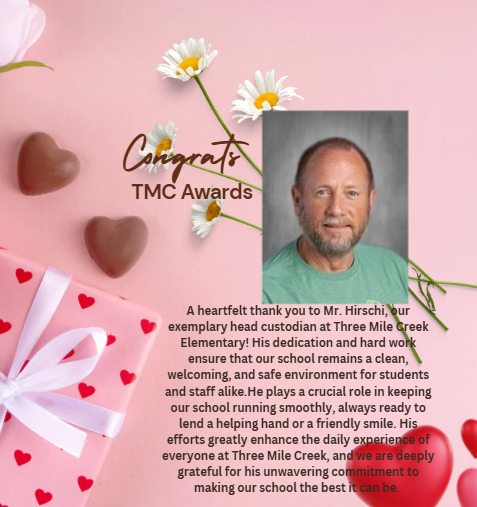 Congrats
TMC Awards

A heartfelt thank you to Mr. Hirschi, our exemplary head custodian at Three Mile Creek Elementary! His dedication and hard work ensure that our school remains a clean, welcoming, and safe environment for students and staff alike.He plays a crucial role in keeping our school running smoothly, always ready to lend a helping hand or a friendly smile. His efforts greatly enhance the daily experience of everyone at Three Mile Creek, and we are deeply grateful for his unwavering commitment to making our school the best it can be.